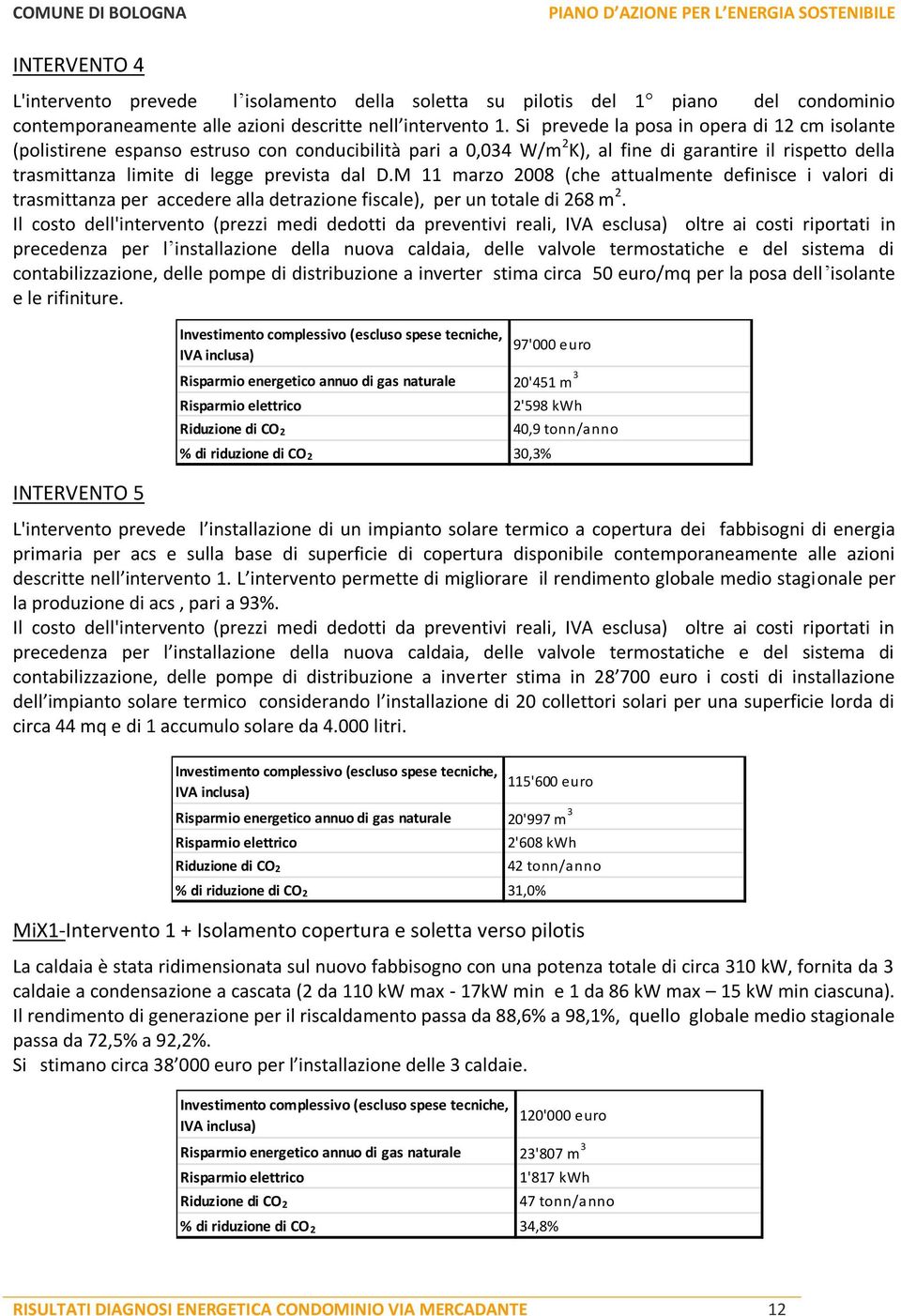 COMUNE DI BOLOGNA PIANO D'AZIONE PER L'ENERGIA SOSTENIBILE

INTERVENTO 4

L'intervento prevede l'isolamento della soletta su pilotis del 1° piano del condominio contemporaneamente alle azioni descritte nell'intervento 1. Si prevede la posa in opera di 12 cm isolante (polistirene espanso estruso con conducibilità pari a 0,034 W/m$^2$K), al fine di garantire il rispetto della trasmittanza limite di legge prevista dal D.M 11 marzo 2008 (che attualmente definisce i valori di trasmittanza per accedere alla detrazione fiscale), per un totale di 268 m$^2$.
Il costo dell'intervento (prezzi medi dedotti da preventivi reali, IVA esclusa) oltre ai costi riportati in precedenza per l'installazione della nuova caldaia, delle valvole termostatiche e del sistema di contabilizzazione, delle pompe di distribuzione a inverter stima circa 50 euro/mq per la posa dell'isolante e le rifiniture.

| Investimento complessivo (escluso spese tecniche, IVA inclusa) | 97'000 euro |
|---|---|
| Risparmio energetico annuo di gas naturale | 20'451 m$^3$ |
| Risparmio elettrico | 2'598 kWh |
| Riduzione di $CO_2$ | 40,9 tonn/anno |
| % di riduzione di $CO_2$ | 30,3% |

INTERVENTO 5

L'intervento prevede l'installazione di un impianto solare termico a copertura dei fabbisogni di energia primaria per acs e sulla base di superficie di copertura disponibile contemporaneamente alle azioni descritte nell'intervento 1. L'intervento permette di migliorare il rendimento globale medio stagionale per la produzione di acs , pari a 93%.
Il costo dell'intervento (prezzi medi dedotti da preventivi reali, IVA esclusa) oltre ai costi riportati in precedenza per l'installazione della nuova caldaia, delle valvole termostatiche e del sistema di contabilizzazione, delle pompe di distribuzione a inverter stima in 28'700 euro i costi di installazione dell'impianto solare termico considerando l'installazione di 20 collettori solari per una superficie lorda di circa 44 mq e di 1 accumulo solare da 4.000 litri.

| Investimento complessivo (escluso spese tecniche, IVA inclusa) | 115'600 euro |
|---|---|
| Risparmio energetico annuo di gas naturale | 20'997 m$^3$ |
| Risparmio elettrico | 2'608 kWh |
| Riduzione di $CO_2$ | 42 tonn/anno |
| % di riduzione di $CO_2$ | 31,0% |

MiX1-Intervento 1 + Isolamento copertura e soletta verso pilotis

La caldaia è stata ridimensionata sul nuovo fabbisogno con una potenza totale di circa 310 kW, fornita da 3 caldaie a condensazione a cascata (2 da 110 kW max - 17kW min e 1 da 86 kW max – 15 kW min ciascuna). Il rendimento di generazione per il riscaldamento passa da 88,6% a 98,1%, quello globale medio stagionale passa da 72,5% a 92,2%.
Si stimano circa 38'000 euro per l'installazione delle 3 caldaie.

| Investimento complessivo (escluso spese tecniche, IVA inclusa) | 120'000 euro |
|---|---|
| Risparmio energetico annuo di gas naturale | 23'807 m$^3$ |
| Risparmio elettrico | 1'817 kWh |
| Riduzione di $CO_2$ | 47 tonn/anno |
| % di riduzione di $CO_2$ | 34,8% |

RISULTATI DIAGNOSI ENERGETICA CONDOMINIO VIA MERCADANTE 12